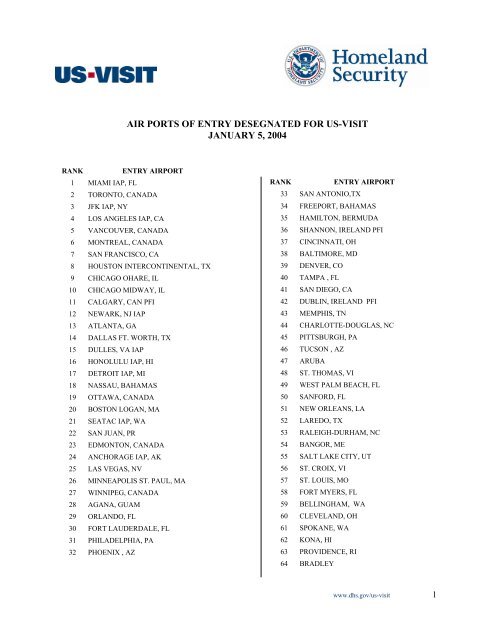 US-VISIT

U.S. DEPARTMENT OF HOMELAND SECURITY

Homeland Security

AIR PORTS OF ENTRY DESEGNATED FOR US-VISIT
JANUARY 5, 2004

| RANK | ENTRY AIRPORT |
|---|---|
| 1 | MIAMI IAP, FL |
| 2 | TORONTO, CANADA |
| 3 | JFK IAP, NY |
| 4 | LOS ANGELES IAP, CA |
| 5 | VANCOUVER, CANADA |
| 6 | MONTREAL, CANADA |
| 7 | SAN FRANCISCO, CA |
| 8 | HOUSTON INTERCONTINENTAL, TX |
| 9 | CHICAGO OHARE, IL |
| 10 | CHICAGO MIDWAY, IL |
| 11 | CALGARY, CAN PFI |
| 12 | NEWARK, NJ IAP |
| 13 | ATLANTA, GA |
| 14 | DALLAS FT. WORTH, TX |
| 15 | DULLES, VA IAP |
| 16 | HONOLULU IAP, HI |
| 17 | DETROIT IAP, MI |
| 18 | NASSAU, BAHAMAS |
| 19 | OTTAWA, CANADA |
| 20 | BOSTON LOGAN, MA |
| 21 | SEATAC IAP, WA |
| 22 | SAN JUAN, PR |
| 23 | EDMONTON, CANADA |
| 24 | ANCHORAGE IAP, AK |
| 25 | LAS VEGAS, NV |
| 26 | MINNEAPOLIS ST. PAUL, MA |
| 27 | WINNIPEG, CANADA |
| 28 | AGANA, GUAM |
| 29 | ORLANDO, FL |
| 30 | FORT LAUDERDALE, FL |
| 31 | PHILADELPHIA, PA |
| 32 | PHOENIX , AZ |

| RANK | ENTRY AIRPORT |
|---|---|
| 33 | SAN ANTONIO,TX |
| 34 | FREEPORT, BAHAMAS |
| 35 | HAMILTON, BERMUDA |
| 36 | SHANNON, IRELAND PFI |
| 37 | CINCINNATI, OH |
| 38 | BALTIMORE, MD |
| 39 | DENVER, CO |
| 40 | TAMPA , FL |
| 41 | SAN DIEGO, CA |
| 42 | DUBLIN, IRELAND PFI |
| 43 | MEMPHIS, TN |
| 44 | CHARLOTTE-DOUGLAS, NC |
| 45 | PITTSBURGH, PA |
| 46 | TUCSON , AZ |
| 47 | ARUBA |
| 48 | ST. THOMAS, VI |
| 49 | WEST PALM BEACH, FL |
| 50 | SANFORD, FL |
| 51 | NEW ORLEANS, LA |
| 52 | LAREDO, TX |
| 53 | RALEIGH-DURHAM, NC |
| 54 | BANGOR, ME |
| 55 | SALT LAKE CITY, UT |
| 56 | ST. CROIX, VI |
| 57 | ST. LOUIS, MO |
| 58 | FORT MYERS, FL |
| 59 | BELLINGHAM, WA |
| 60 | CLEVELAND, OH |
| 61 | SPOKANE, WA |
| 62 | KONA, HI |
| 63 | PROVIDENCE, RI |
| 64 | BRADLEY |

www.dhs.gov/us-visit 1